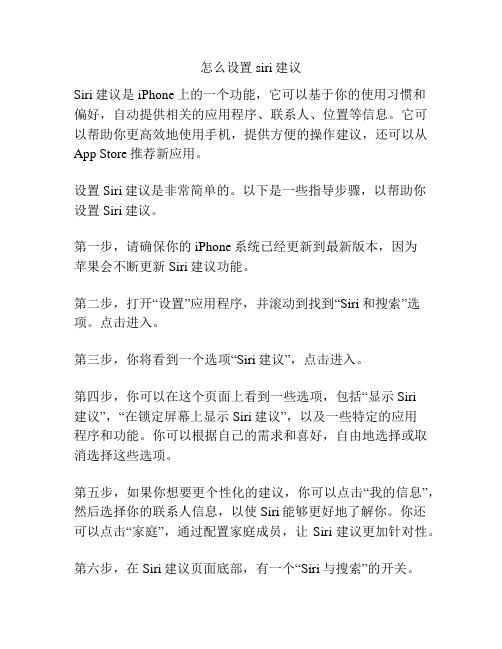 怎么设置 siri 建议

Siri 建议是 iPhone 上的一个功能，它可以基于你的使用习惯和偏好，自动提供相关的应用程序、联系人、位置等信息。它可以帮助你更高效地使用手机，提供方便的操作建议，还可以从 App Store 推荐新应用。

设置 Siri 建议是非常简单的。以下是一些指导步骤，以帮助你设置 Siri 建议。

第一步，请确保你的 iPhone 系统已经更新到最新版本，因为苹果会不断更新 Siri 建议功能。

第二步，打开“设置”应用程序，并滚动到找到“Siri 和搜索”选项。点击进入。

第三步，你将看到一个选项“Siri 建议”，点击进入。

第四步，你可以在这个页面上看到一些选项，包括“显示 Siri 建议”，“在锁定屏幕上显示 Siri 建议”，以及一些特定的应用程序和功能。你可以根据自己的需求和喜好，自由地选择或取消选择这些选项。

第五步，如果你想要更个性化的建议，你可以点击“我的信息”，然后选择你的联系人信息，以使 Siri 能够更好地了解你。你还可以点击“家庭”，通过配置家庭成员，让 Siri 建议更加针对性。

第六步，在 Siri 建议页面底部，有一个“Siri 与搜索”的开关。